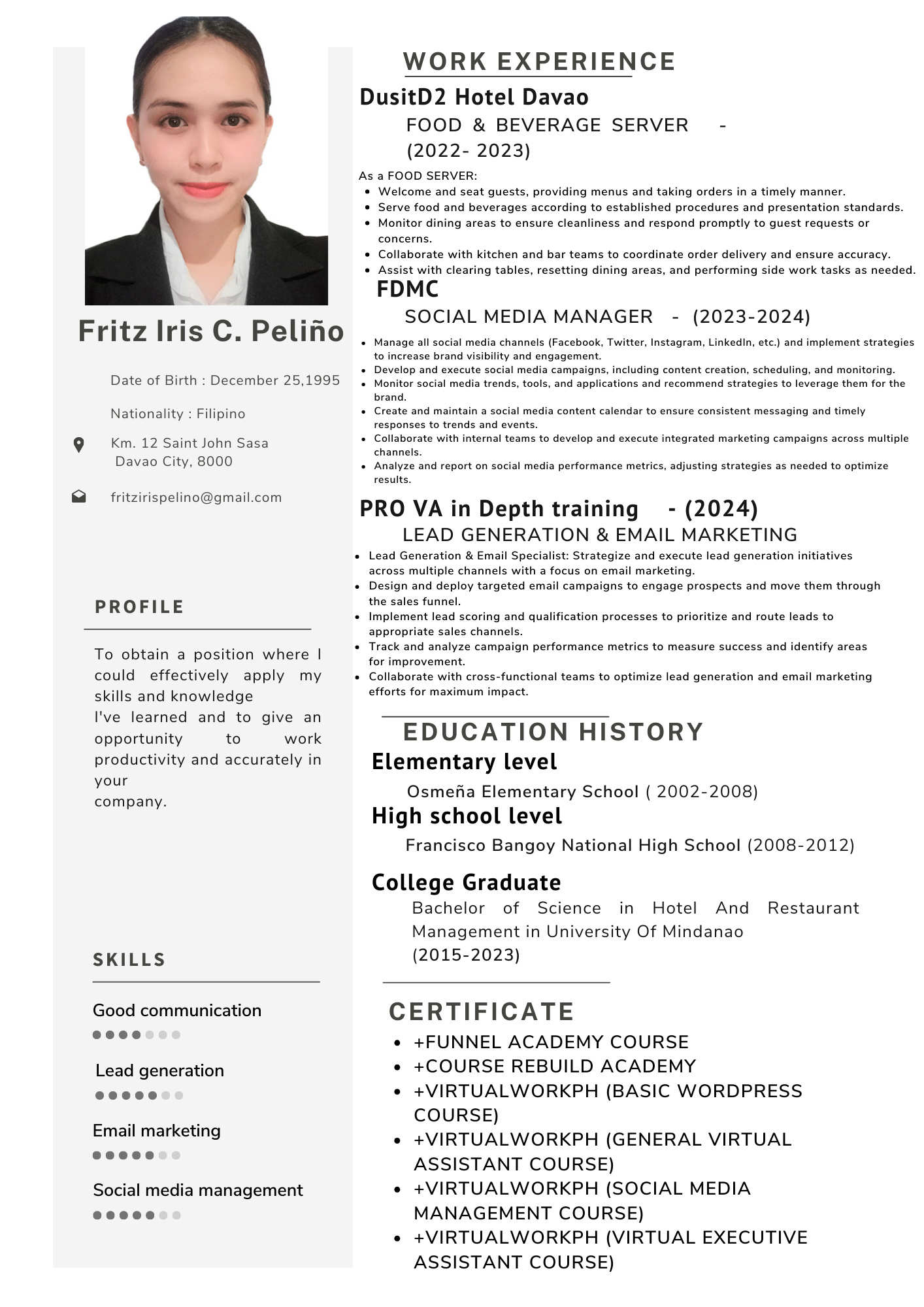 Fritz Iris C. Peliño

Date of Birth : December 25,1995

Nationality : Filipino

Km. 12 Saint John Sasa
Davao City, 8000

fritzirispelino@gmail.com

PROFILE

To obtain a position where I could effectively apply my skills and knowledge
I've learned and to give an opportunity to work productivity and accurately in your
company.

SKILLS

Good communication

Lead generation

Email marketing

Social media management

WORK EXPERIENCE

DusitD2 Hotel Davao

FOOD & BEVERAGE SERVER - (2022- 2023)

As a FOOD SERVER:
- Welcome and seat guests, providing menus and taking orders in a timely manner.
- Serve food and beverages according to established procedures and presentation standards.
- Monitor dining areas to ensure cleanliness and respond promptly to guest requests or concerns.
- Collaborate with kitchen and bar teams to coordinate order delivery and ensure accuracy.
- Assist with clearing tables, resetting dining areas, and performing side work tasks as needed.

FDMC

SOCIAL MEDIA MANAGER - (2023-2024)

- Manage all social media channels (Facebook, Twitter, Instagram, LinkedIn, etc.) and implement strategies to increase brand visibility and engagement.
- Develop and execute social media campaigns, including content creation, scheduling, and monitoring.
- Monitor social media trends, tools, and applications and recommend strategies to leverage them for the brand.
- Create and maintain a social media content calendar to ensure consistent messaging and timely responses to trends and events.
- Collaborate with internal teams to develop and execute integrated marketing campaigns across multiple channels.
- Analyze and report on social media performance metrics, adjusting strategies as needed to optimize results.

PRO VA in Depth training - (2024)

LEAD GENERATION & EMAIL MARKETING

- Lead Generation & Email Specialist: Strategize and execute lead generation initiatives across multiple channels with a focus on email marketing.
- Design and deploy targeted email campaigns to engage prospects and move them through the sales funnel.
- Implement lead scoring and qualification processes to prioritize and route leads to appropriate sales channels.
- Track and analyze campaign performance metrics to measure success and identify areas for improvement.
- Collaborate with cross-functional teams to optimize lead generation and email marketing efforts for maximum impact.

EDUCATION HISTORY

Elementary level

Osmeña Elementary School ( 2002-2008)

High school level

Francisco Bangoy National High School (2008-2012)

College Graduate

Bachelor of Science in Hotel And Restaurant Management in University Of Mindanao
(2015-2023)

CERTIFICATE

- +FUNNEL ACADEMY COURSE
- +COURSE REBUILD ACADEMY
- +VIRTUALWORKPH (BASIC WORDPRESS COURSE)
- +VIRTUALWORKPH (GENERAL VIRTUAL ASSISTANT COURSE)
- +VIRTUALWORKPH (SOCIAL MEDIA MANAGEMENT COURSE)
- +VIRTUALWORKPH (VIRTUAL EXECUTIVE ASSISTANT COURSE)